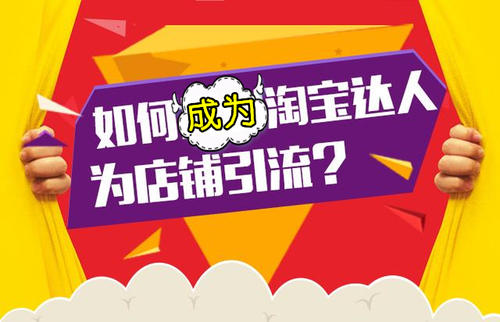 如何成为淘宝达人
为店铺引流？